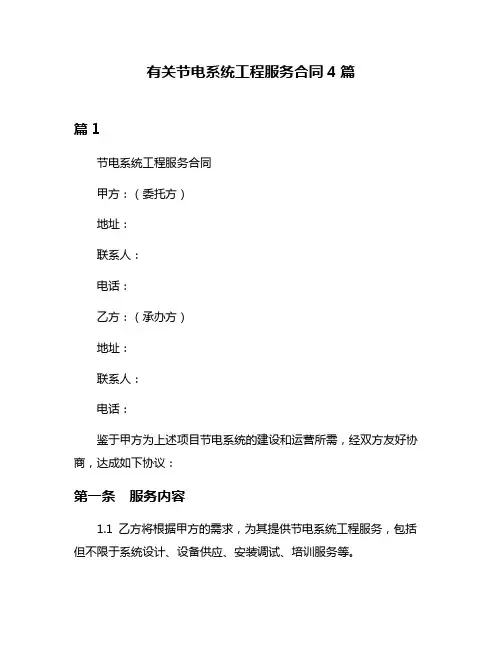 有关节电系统工程服务合同 4 篇

篇 1

节电系统工程服务合同

甲方：（委托方）

地址：

联系人：

电话：

乙方：（承办方）

地址：

联系人：

电话：

鉴于甲方为上述项目节电系统的建设和运营所需，经双方友好协商，达成如下协议：

第一条　服务内容

1.1 乙方将根据甲方的需求，为其提供节电系统工程服务，包括但不限于系统设计、设备供应、安装调试、培训服务等。